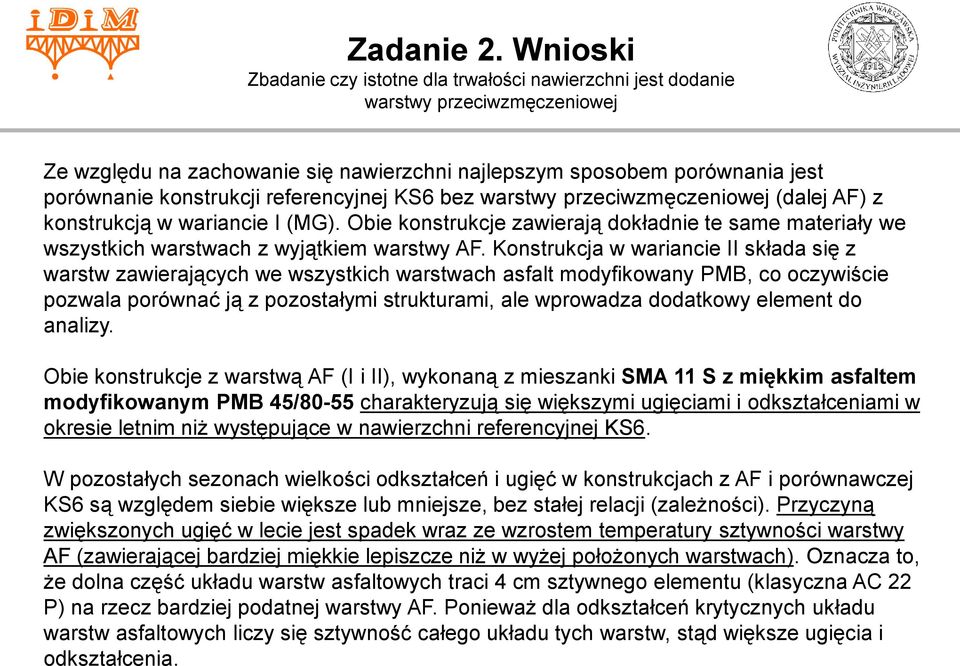 iDiM

POLITECHNIKA WARSZAWSKA WYDZIAŁ INŻYNIERII LĄDOWEJ

Zadanie 2. Wnioski

Zbadanie czy istotne dla trwałości nawierzchni jest dodanie warstwy przeciwzmęczeniowej

Ze względu na zachowanie się nawierzchni najlepszym sposobem porównania jest porównanie konstrukcji referencyjnej KS6 bez warstwy przeciwzmęczeniowej (dalej AF) z konstrukcją w wariancie I (MG). Obie konstrukcje zawierają dokładnie te same materiały we wszystkich warstwach z wyjątkiem warstwy AF. Konstrukcja w wariancie II składa się z warstw zawierających we wszystkich warstwach asfalt modyfikowany PMB, co oczywiście pozwala porównać ją z pozostałymi strukturami, ale wprowadza dodatkowy element do analizy.

Obie konstrukcje z warstwą AF (I i II), wykonaną z mieszanki SMA 11 S z miękkim asfaltem modyfikowanym PMB 45/80-55 charakteryzują się większymi ugięciami i odkształceniami w okresie letnim niż występujące w nawierzchni referencyjnej KS6.

W pozostałych sezonach wielkości odkształceń i ugięć w konstrukcjach z AF i porównawczej KS6 są względem siebie większe lub mniejsze, bez stałej relacji (zależności). Przyczyną zwiększonych ugięć w lecie jest spadek wraz ze wzrostem temperatury sztywności warstwy AF (zawierającej bardziej miękkie lepiszcze niż w wyżej położonych warstwach). Oznacza to, że dolna część układu warstw asfaltowych traci 4 cm sztywnego elementu (klasyczna AC 22 P) na rzecz bardziej podatnej warstwy AF. Ponieważ dla odkształceń krytycznych układu warstw asfaltowych liczy się sztywność całego układu tych warstw, stąd większe ugięcia i odkształcenia.